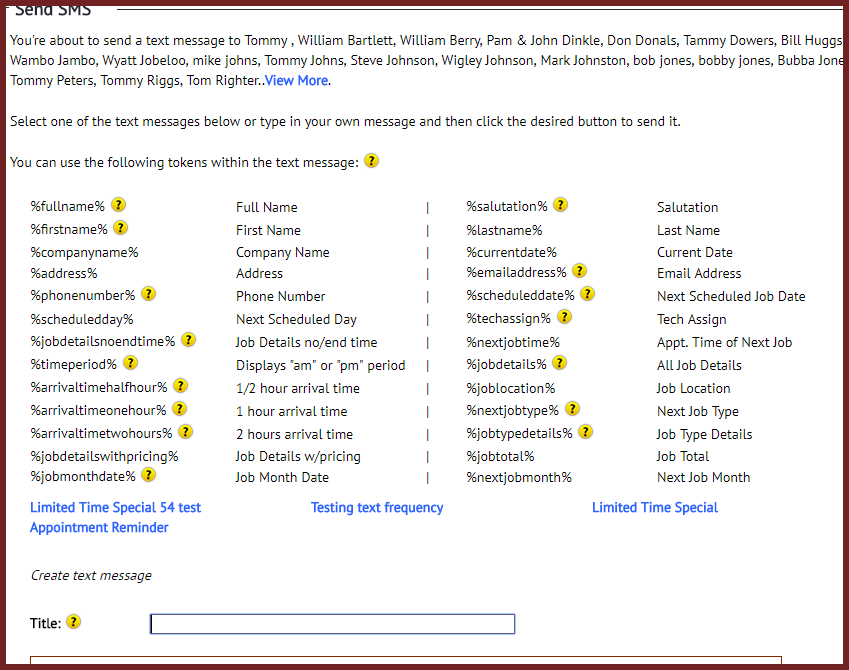 Send SMS

You're about to send a text message to Tommy , William Bartlett, William Berry, Pam & John Dinkle, Don Donals, Tammy Dowers, Bill Huggs Wambo Jambo, Wyatt Jobeloo, mike johns, Tommy Johns, Steve Johnson, Wigley Johnson, Mark Johnston, bob jones, bobby jones, Bubba Jone Tommy Peters, Tommy Riggs, Tom Righter..View More.

Select one of the text messages below or type in your own message and then click the desired button to send it.

You can use the following tokens within the text message: ?

| | | | | |
|---|---|---|---|---|
| %fullname% ? | Full Name | \| | %salutation% ? | Salutation |
| %firstname% ? | First Name | \| | %lastname% | Last Name |
| %companyname% | Company Name | \| | %currentdate% | Current Date |
| %address% | Address | \| | %emailaddress% ? | Email Address |
| %phonenumber% ? | Phone Number | \| | %scheduleddate% ? | Next Scheduled Job Date |
| %scheduledday% | Next Scheduled Day | \| | %techassign% ? | Tech Assign |
| %jobdetailsnoendtime% ? | Job Details no/end time | \| | %nextjobtime% | Appt. Time of Next Job |
| %timeperiod% ? | Displays "am" or "pm" period | \| | %jobdetails% ? | All Job Details |
| %arrivaltimehalfhour% ? | 1/2 hour arrival time | \| | %joblocation% | Job Location |
| %arrivaltimeonehour% ? | 1 hour arrival time | \| | %nextjobtype% ? | Next Job Type |
| %arrivaltimetwohours% ? | 2 hours arrival time | \| | %jobtypedetails% ? | Job Type Details |
| %jobdetailswithpricing% | Job Details w/pricing | \| | %jobtotal% | Job Total |
| %jobmonthdate% ? | Job Month Date | \| | %nextjobmonth% | Next Job Month |

Limited Time Special 54 test Testing text frequency Limited Time Special
Appointment Reminder

Create text message

Title: ?